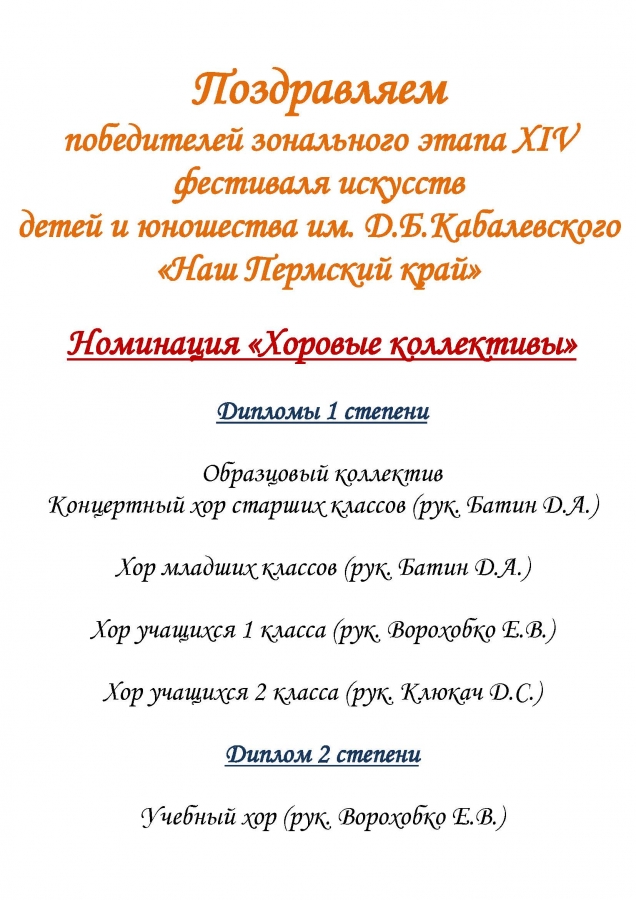 Поздравляем
победителей зонального этапа XIV фестиваля искусств детей и юношества им. Д.Б.Кабалевского «Наш Пермский край»

Номинация «Хоровые коллективы»

Дипломы 1 степени

Образцовый коллектив
Концертный хор старших классов (рук. Батин Д.А.)

Хор младших классов (рук. Батин Д.А.)

Хор учащихся 1 класса (рук. Ворохобко Е.В.)

Хор учащихся 2 класса (рук. Клюкач Д.С.)

Диплом 2 степени

Учебный хор (рук. Ворохобко Е.В.)